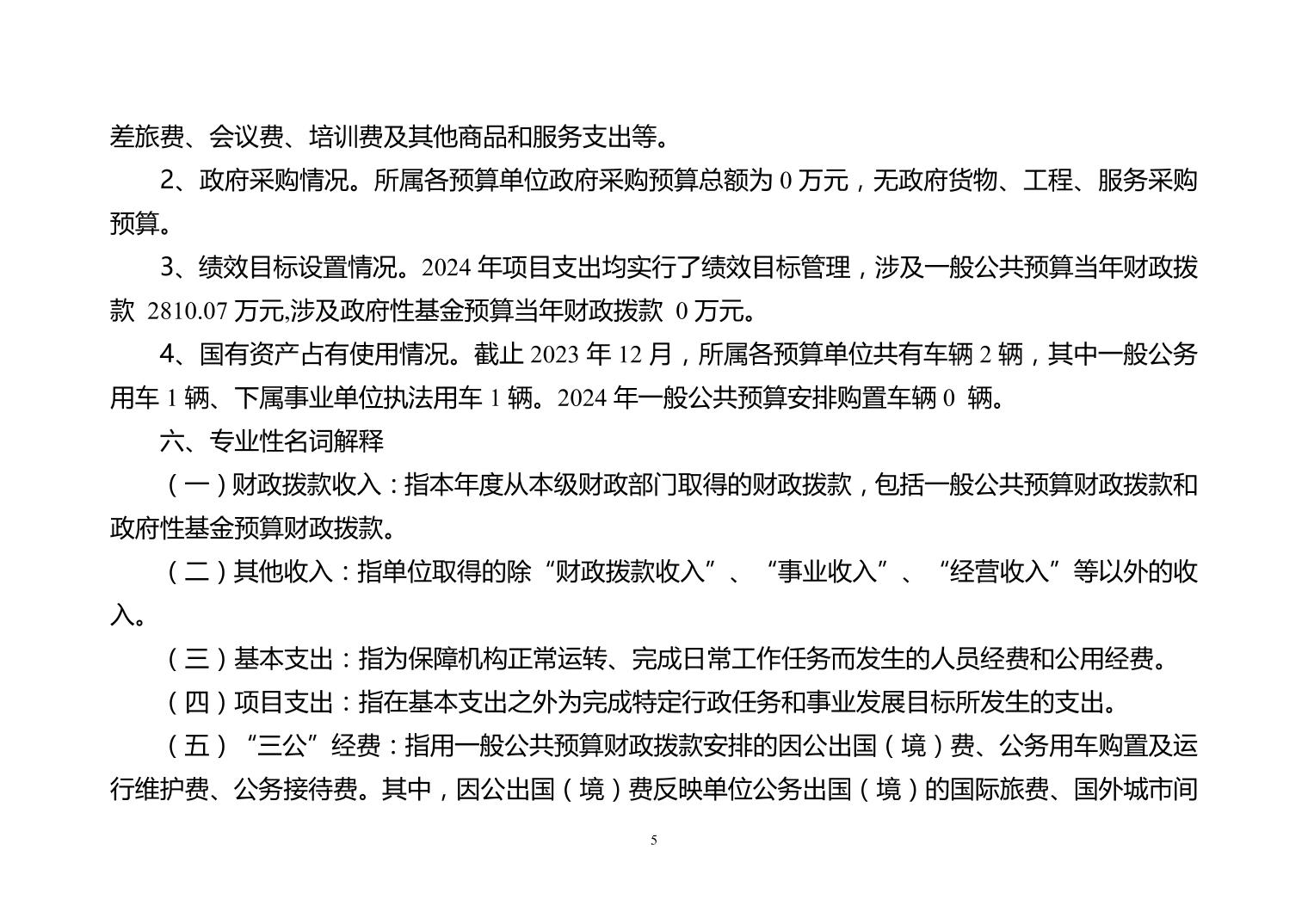 差旅费、会议费、培训费及其他商品和服务支出等。

2、政府采购情况。所属各预算单位政府采购预算总额为 0 万元，无政府货物、工程、服务采购预算。

3、绩效目标设置情况。2024 年项目支出均实行了绩效目标管理，涉及一般公共预算当年财政拨款 2810.07 万元,涉及政府性基金预算当年财政拨款 0 万元。

4、国有资产占有使用情况。截止 2023 年 12 月，所属各预算单位共有车辆 2 辆，其中一般公务用车 1 辆、下属事业单位执法用车 1 辆。2024 年一般公共预算安排购置车辆 0 辆。

六、专业性名词解释

（一）财政拨款收入：指本年度从本级财政部门取得的财政拨款，包括一般公共预算财政拨款和政府性基金预算财政拨款。

（二）其他收入：指单位取得的除“财政拨款收入”、“事业收入”、“经营收入”等以外的收入。

（三）基本支出：指为保障机构正常运转、完成日常工作任务而发生的人员经费和公用经费。

（四）项目支出：指在基本支出之外为完成特定行政任务和事业发展目标所发生的支出。

（五）“三公”经费：指用一般公共预算财政拨款安排的因公出国（境）费、公务用车购置及运行维护费、公务接待费。其中，因公出国（境）费反映单位公务出国（境）的国际旅费、国外城市间

5